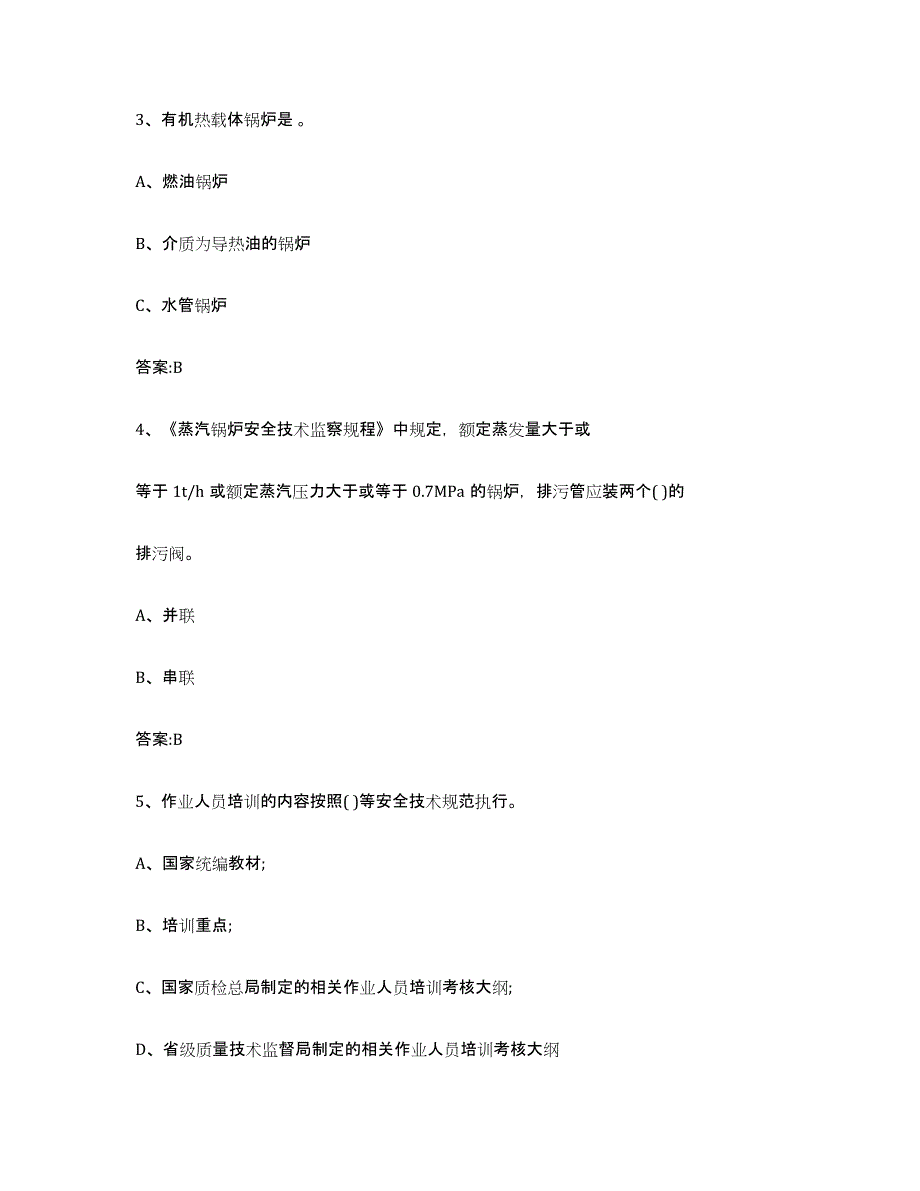 3、有机热载体锅炉是 。

A、燃油锅炉

B、介质为导热油的锅炉

C、水管锅炉

答案:B

4、《蒸汽锅炉安全技术监察规程》中规定，额定蒸发量大于或等于 1t/h 或额定蒸汽压力大于或等于 0.7MPa 的锅炉，排污管应装两个( )的排污阀。

A、并联

B、串联

答案:B

5、作业人员培训的内容按照( )等安全技术规范执行。

A、国家统编教材;

B、培训重点;

C、国家质检总局制定的相关作业人员培训考核大纲;

D、省级质量技术监督局制定的相关作业人员培训考核大纲